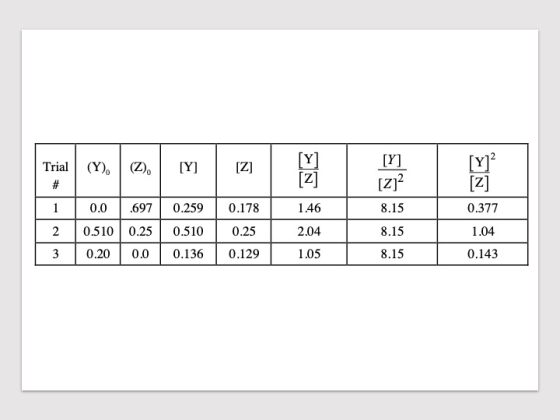 | Trial # | $(Y)_0$ | $(Z)_0$ | [Y] | [Z] | $\frac{[Y]}{[Z]}$ | $\frac{[Y]}{[Z]^2}$ | $\frac{[Y]^2}{[Z]}$ |
|---|---|---|---|---|---|---|---|
| 1 | 0.0 | .697 | 0.259 | 0.178 | 1.46 | 8.15 | 0.377 |
| 2 | 0.510 | 0.25 | 0.510 | 0.25 | 2.04 | 8.15 | 1.04 |
| 3 | 0.20 | 0.0 | 0.136 | 0.129 | 1.05 | 8.15 | 0.143 |